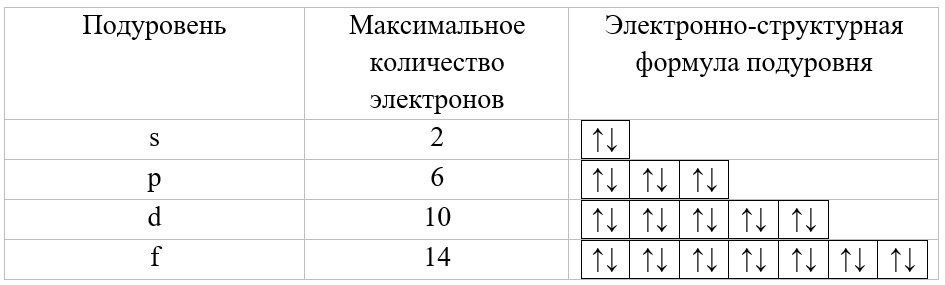 | Подуровень | Максимальное количество электронов | Электронно-структурная формула подуровня |
|---|---|---|
| s | 2 | ↑↓ |
| p | 6 | ↑↓ ↑↓ ↑↓ |
| d | 10 | ↑↓ ↑↓ ↑↓ ↑↓ ↑↓ |
| f | 14 | ↑↓ ↑↓ ↑↓ ↑↓ ↑↓ ↑↓ ↑↓ |